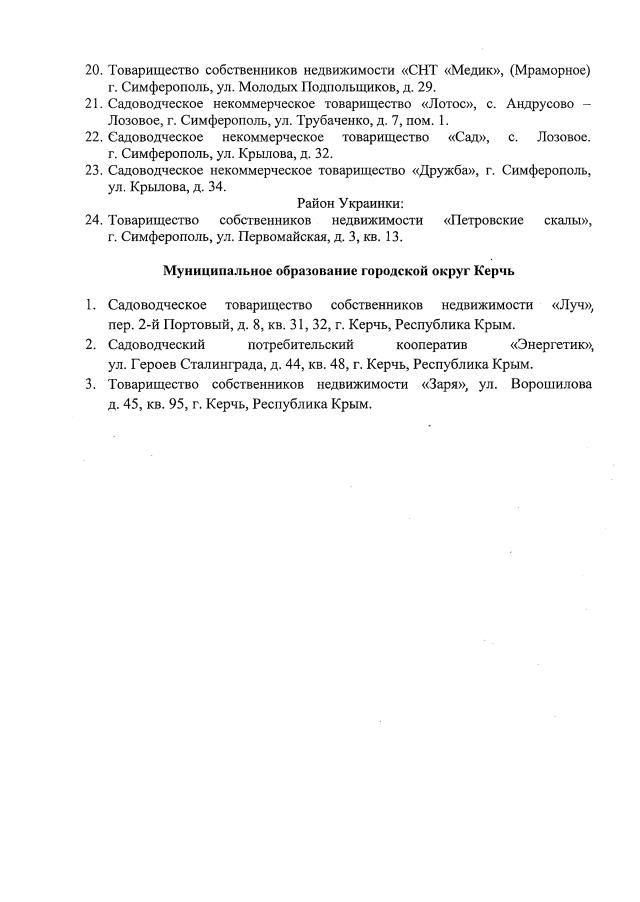 20. Товарищество собственников недвижимости «СНТ «Медик», (Мраморное) г. Симферополь, ул. Молодых Подпольщиков, д. 29.
21. Садоводческое некоммерческое товарищество «Лотос», с. Андрусово – Лозовое, г. Симферополь, ул. Трубаченко, д. 7, пом. 1.
22. Садоводческое некоммерческое товарищество «Сад», с. Лозовое. г. Симферополь, ул. Крылова, д. 32.
23. Садоводческое некоммерческое товарищество «Дружба», г. Симферополь, ул. Крылова, д. 34.
Район Украинки:
24. Товарищество собственников недвижимости «Петровские скалы», г. Симферополь, ул. Первомайская, д. 3, кв. 13.

Муниципальное образование городской округ Керчь

1. Садоводческое товарищество собственников недвижимости «Луч», пер. 2-й Портовый, д. 8, кв. 31, 32, г. Керчь, Республика Крым.
2. Садоводческий потребительский кооператив «Энергетик», ул. Героев Сталинграда, д. 44, кв. 48, г. Керчь, Республика Крым.
3. Товарищество собственников недвижимости «Заря», ул. Ворошилова д. 45, кв. 95, г. Керчь, Республика Крым.